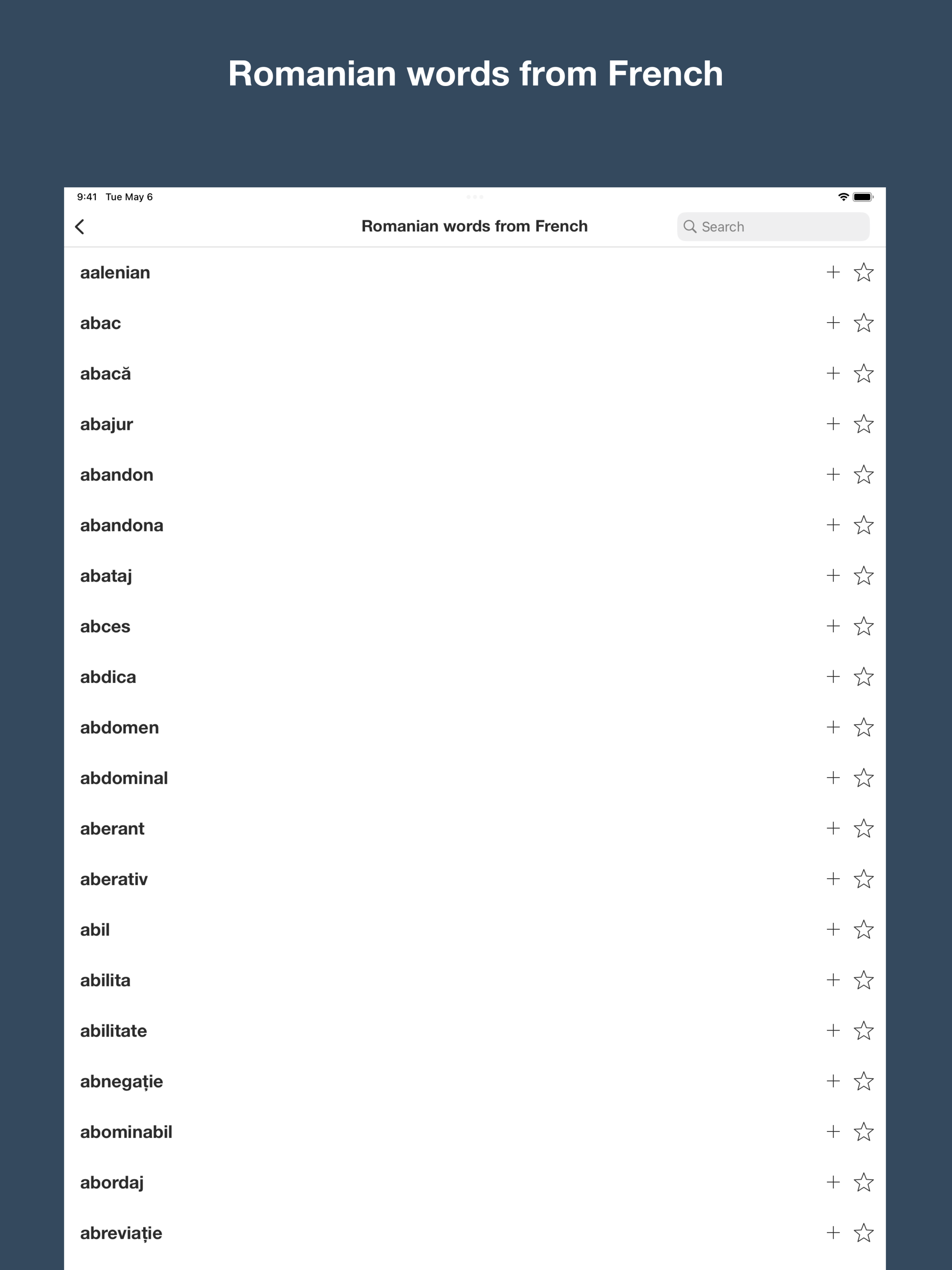 Romanian words from French

9:41 Tue May 6

Romanian words from French

Search

aalenian

abac

abacă

abajur

abandon

abandona

abataj

abces

abdica

abdomen

abdominal

aberant

aberativ

abil

abilita

abilitate

abnegație

abominabil

abordaj

abreviație